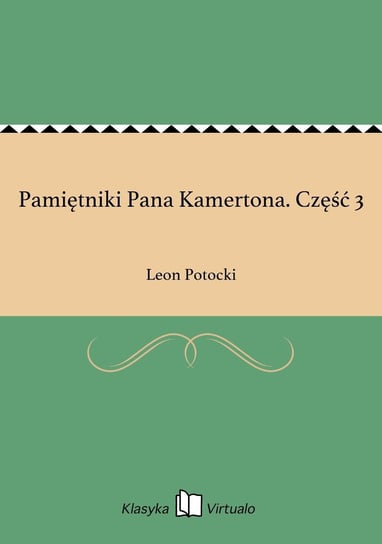 Pamiętniki Pana Kamertona. Część 3

Leon Potocki

Klasyka Virtualo